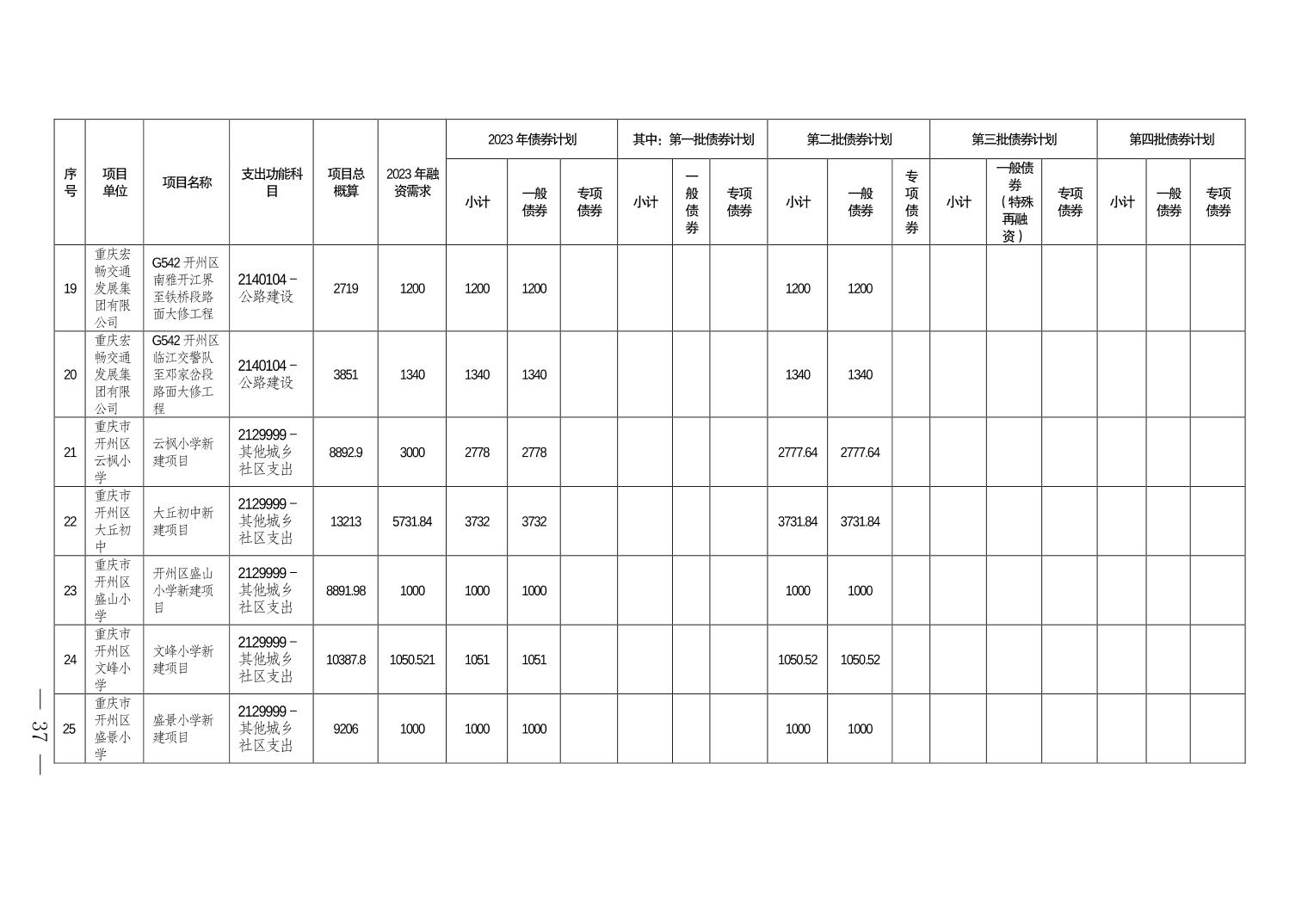 | 序号 | 项目单位 | 项目名称 | 支出功能科目 | 项目总概算 | 2023年融资需求 | 2023年债券计划 |  |  | 其中：第一批债券计划 |  |  | 第二批债券计划 |  |  | 第三批债券计划 |  |  | 第四批债券计划 |  |  |
|---|---|---|---|---|---|---|---|---|---|---|---|---|---|---|---|---|---|---|---|---|
|  |  |  |  |  |  | 小计 | 一般债券 | 专项债券 | 小计 | 一般债券 | 专项债券 | 小计 | 一般债券 | 专项债券 | 小计 | 一般债券（特殊再融资） | 专项债券 | 小计 | 一般债券 | 专项债券 |
| 19 | 重庆宏畅交通发展集团有限公司 | G542开州区南雅开江界至铁桥段路面大修工程 | 2140104－公路建设 | 2719 | 1200 | 1200 | 1200 |  |  |  |  | 1200 | 1200 |  |  |  |  |  |  |  |
| 20 | 重庆宏畅交通发展集团有限公司 | G542开州区临江交警队至邓家岔段路面大修工程 | 2140104－公路建设 | 3851 | 1340 | 1340 | 1340 |  |  |  |  | 1340 | 1340 |  |  |  |  |  |  |  |
| 21 | 重庆市开州区云枫小学 | 云枫小学新建项目 | 2129999－其他城乡社区支出 | 8892.9 | 3000 | 2778 | 2778 |  |  |  |  | 2777.64 | 2777.64 |  |  |  |  |  |  |  |
| 22 | 重庆市开州区大丘初中 | 大丘初中新建项目 | 2129999－其他城乡社区支出 | 13213 | 5731.84 | 3732 | 3732 |  |  |  |  | 3731.84 | 3731.84 |  |  |  |  |  |  |  |
| 23 | 重庆市开州区盛山小学 | 开州区盛山小学新建项目 | 2129999－其他城乡社区支出 | 8891.98 | 1000 | 1000 | 1000 |  |  |  |  | 1000 | 1000 |  |  |  |  |  |  |  |
| 24 | 重庆市开州区文峰小学 | 文峰小学新建项目 | 2129999－其他城乡社区支出 | 10387.8 | 1050.521 | 1051 | 1051 |  |  |  |  | 1050.52 | 1050.52 |  |  |  |  |  |  |  |
| 25 | 重庆市开州区盛景小学 | 盛景小学新建项目 | 2129999－其他城乡社区支出 | 9206 | 1000 | 1000 | 1000 |  |  |  |  | 1000 | 1000 |  |  |  |  |  |  |  |

— 37 —